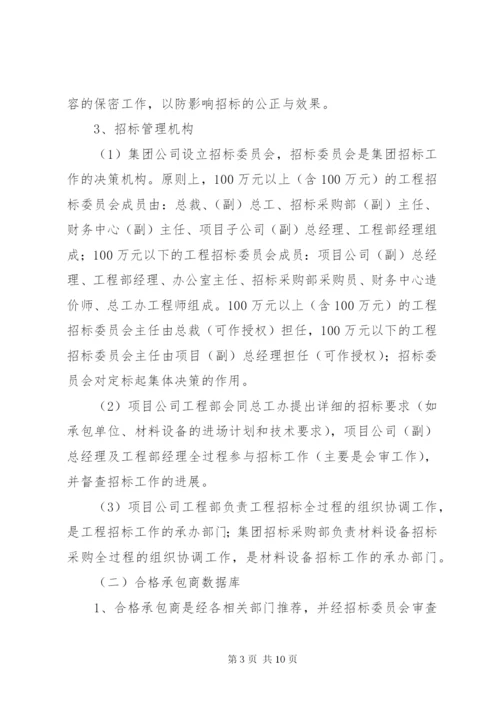 容的保密工作，以防影响招标的公正与效果。

3、招标管理机构

（1）集团公司设立招标委员会，招标委员会是集团招标工作的决策机构。原则上，100万元以上（含100万元）的工程招标委员会成员由：总裁、（副）总工、招标采购部（副）主任、财务中心（副）主任、项目子公司（副）总经理、工程部经理组成；100万元以下的工程招标委员会成员：项目公司（副）总经理、工程部经理、办公室主任、招标采购部采购员、财务中心造价师、总工办工程师组成。100万元以上（含100万元）的工程招标委员会主任由总裁（可作授权）担任，100万元以下的工程招标委员会主任由项目（副）总经理担任（可作授权）；招标委员会对定标起集体决策的作用。

（2）项目公司工程部会同总工办提出详细的招标要求（如承包单位、材料设备的进场计划和技术要求），项目公司（副）总经理及工程部经理全过程参与招标工作（主要是会审工作），并督查招标工作的进展。

（3）项目公司工程部负责工程招标全过程的组织协调工作，是工程招标工作的承办部门；集团招标采购部负责材料设备招标采购全过程的组织协调工作，是材料设备招标工作的承办部门。

（二）合格承包商数据库

1、合格承包商是经各相关部门推荐，并经招标委员会审查

第3页 共10页